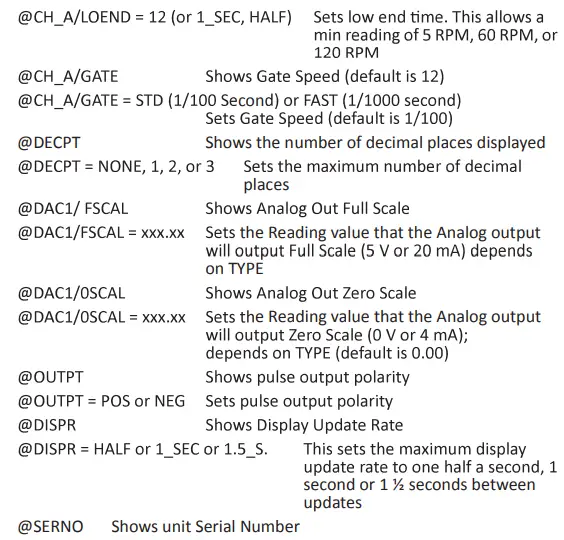 @CH_A/LOEND = 12 (or 1_SEC, HALF) Sets low end time. This allows a min reading of 5 RPM, 60 RPM, or 120 RPM

@CH_A/GATE Shows Gate Speed (default is 12)

@CH_A/GATE = STD (1/100 Second) or FAST (1/1000 second) Sets Gate Speed (default is 1/100)

@DECPT Shows the number of decimal places displayed

@DECPT = NONE, 1, 2, or 3 Sets the maximum number of decimal places

@DAC1/ FSCAL Shows Analog Out Full Scale

@DAC1/FSCAL = xxx.xx Sets the Reading value that the Analog output will output Full Scale (5 V or 20 mA) depends on TYPE

@DAC1/0SCAL Shows Analog Out Zero Scale

@DAC1/0SCAL = xxx.xx Sets the Reading value that the Analog output will output Zero Scale (0 V or 4 mA); depends on TYPE (default is 0.00)

@OUTPT Shows pulse output polarity

@OUTPT = POS or NEG Sets pulse output polarity

@DISPR Shows Display Update Rate

@DISPR = HALF or 1_SEC or 1.5_S. This sets the maximum display update rate to one half a second, 1 second or 1 ½ seconds between updates

@SERNO Shows unit Serial Number